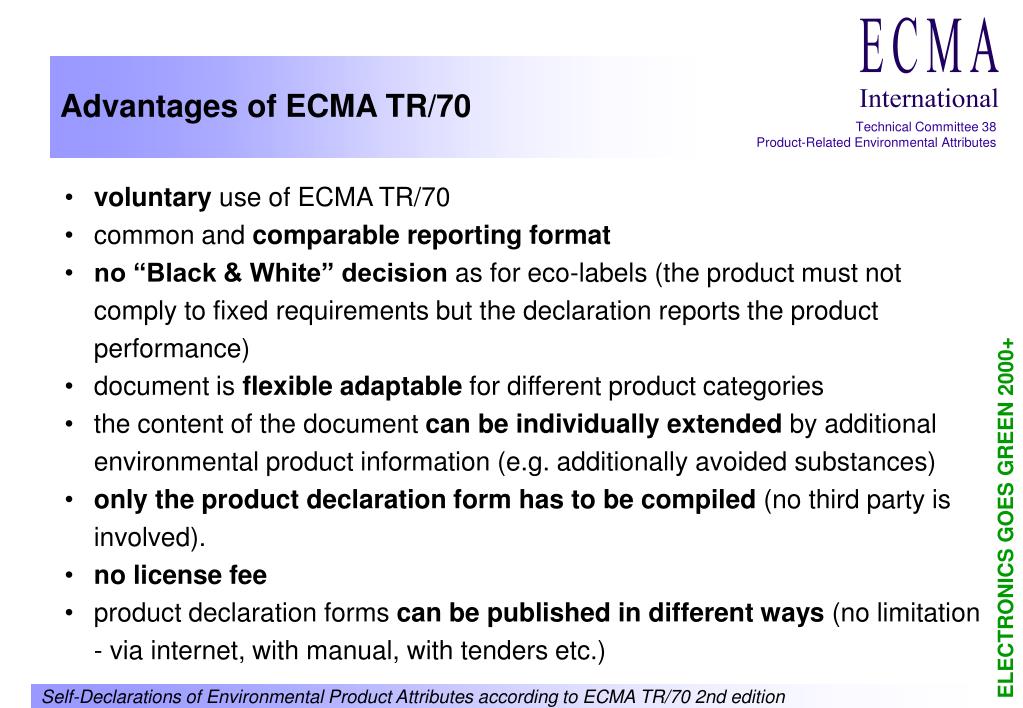 ECMA
International
Technical Committee 38
Product-Related Environmental Attributes

Advantages of ECMA TR/70

• voluntary use of ECMA TR/70
• common and comparable reporting format
• no “Black & White” decision as for eco-labels (the product must not comply to fixed requirements but the declaration reports the product performance)
• document is flexible adaptable for different product categories
• the content of the document can be individually extended by additional environmental product information (e.g. additionally avoided substances)
• only the product declaration form has to be compiled (no third party is involved).
• no license fee
• product declaration forms can be published in different ways (no limitation - via internet, with manual, with tenders etc.)

ELECTRONICS GOES GREEN 2000+

Self-Declarations of Environmental Product Attributes according to ECMA TR/70 2nd edition